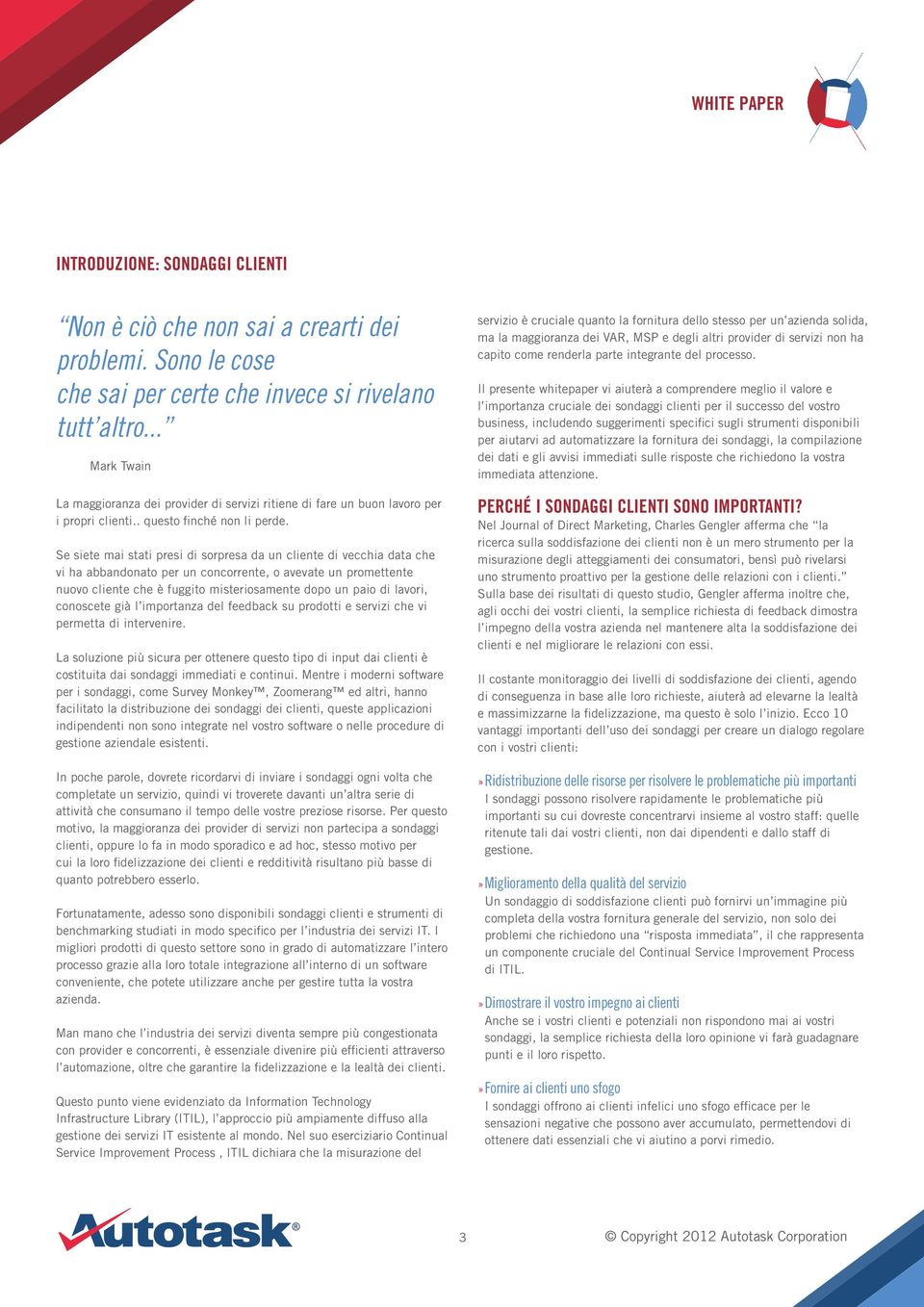 WHITE PAPER

INTRODUZIONE: SONDAGGI CLIENTI

“Non è ciò che non sai a crearti dei problemi. Sono le cose che sai per certe che invece si rivelano tutt’altro...”

Mark Twain

La maggioranza dei provider di servizi ritiene di fare un buon lavoro per i propri clienti.. questo finché non li perde.

Se siete mai stati presi di sorpresa da un cliente di vecchia data che vi ha abbandonato per un concorrente, o avevate un promettente nuovo cliente che è fuggito misteriosamente dopo un paio di lavori, conoscete già l’importanza del feedback su prodotti e servizi che vi permetta di intervenire.

La soluzione più sicura per ottenere questo tipo di input dai clienti è costituita dai sondaggi immediati e continui. Mentre i moderni software per i sondaggi, come Survey Monkey™, Zoomerang™ ed altri, hanno facilitato la distribuzione dei sondaggi dei clienti, queste applicazioni indipendenti non sono integrate nel vostro software o nelle procedure di gestione aziendale esistenti.

In poche parole, dovrete ricordarvi di inviare i sondaggi ogni volta che completate un servizio, quindi vi troverete davanti un’altra serie di attività che consumano il tempo delle vostre preziose risorse. Per questo motivo, la maggioranza dei provider di servizi non partecipa a sondaggi clienti, oppure lo fa in modo sporadico e ad hoc, stesso motivo per cui la loro fidelizzazione dei clienti e redditività risultano più basse di quanto potrebbero esserlo.

Fortunatamente, adesso sono disponibili sondaggi clienti e strumenti di benchmarking studiati in modo specifico per l’industria dei servizi IT. I migliori prodotti di questo settore sono in grado di automatizzare l’intero processo grazie alla loro totale integrazione all’interno di un software conveniente, che potete utilizzare anche per gestire tutta la vostra azienda.

Man mano che l’industria dei servizi diventa sempre più congestionata con provider e concorrenti, è essenziale divenire più efficienti attraverso l’automazione, oltre che garantire la fidelizzazione e la lealtà dei clienti.

Questo punto viene evidenziato da Information Technology Infrastructure Library (ITIL), l’approccio più ampiamente diffuso alla gestione dei servizi IT esistente al mondo. Nel suo eserciziario Continual Service Improvement Process , ITIL dichiara che la misurazione del servizio è cruciale quanto la fornitura dello stesso per un’azienda solida, ma la maggioranza dei VAR, MSP e degli altri provider di servizi non ha capito come renderla parte integrante del processo.

Il presente whitepaper vi aiuterà a comprendere meglio il valore e l’importanza cruciale dei sondaggi clienti per il successo del vostro business, includendo suggerimenti specifici sugli strumenti disponibili per aiutarvi ad automatizzare la fornitura dei sondaggi, la compilazione dei dati e gli avvisi immediati sulle risposte che richiedono la vostra immediata attenzione.

PERCHÉ I SONDAGGI CLIENTI SONO IMPORTANTI?
Nel Journal of Direct Marketing, Charles Gengler afferma che “la ricerca sulla soddisfazione dei clienti non è un mero strumento per la misurazione degli atteggiamenti dei consumatori, bensì può rivelarsi uno strumento proattivo per la gestione delle relazioni con i clienti.” Sulla base dei risultati di questo studio, Gengler afferma inoltre che, agli occhi dei vostri clienti, la semplice richiesta di feedback dimostra l’impegno della vostra azienda nel mantenere alta la soddisfazione dei clienti e nel migliorare le relazioni con essi.

Il costante monitoraggio dei livelli di soddisfazione dei clienti, agendo di conseguenza in base alle loro richieste, aiuterà ad elevarne la lealtà e massimizzarne la fidelizzazione, ma questo è solo l’inizio. Ecco 10 vantaggi importanti dell’uso dei sondaggi per creare un dialogo regolare con i vostri clienti:

» Ridistribuzione delle risorse per risolvere le problematiche più importanti
I sondaggi possono risolvere rapidamente le problematiche più importanti su cui dovreste concentrarvi insieme al vostro staff: quelle ritenute tali dai vostri clienti, non dai dipendenti e dallo staff di gestione.

» Miglioramento della qualità del servizio
Un sondaggio di soddisfazione clienti può fornirvi un’immagine più completa della vostra fornitura generale del servizio, non solo dei problemi che richiedono una “risposta immediata”, il che rappresenta un componente cruciale del Continual Service Improvement Process di ITIL.

» Dimostrare il vostro impegno ai clienti
Anche se i vostri clienti e potenziali non rispondono mai ai vostri sondaggi, la semplice richiesta della loro opinione vi farà guadagnare punti e il loro rispetto.

» Fornire ai clienti uno sfogo
I sondaggi offrono ai clienti infelici uno sfogo efficace per le sensazioni negative che possono aver accumulato, permettendovi di ottenere dati essenziali che vi aiutino a porvi rimedio.

Autotask®

3

© Copyright 2012 Autotask Corporation